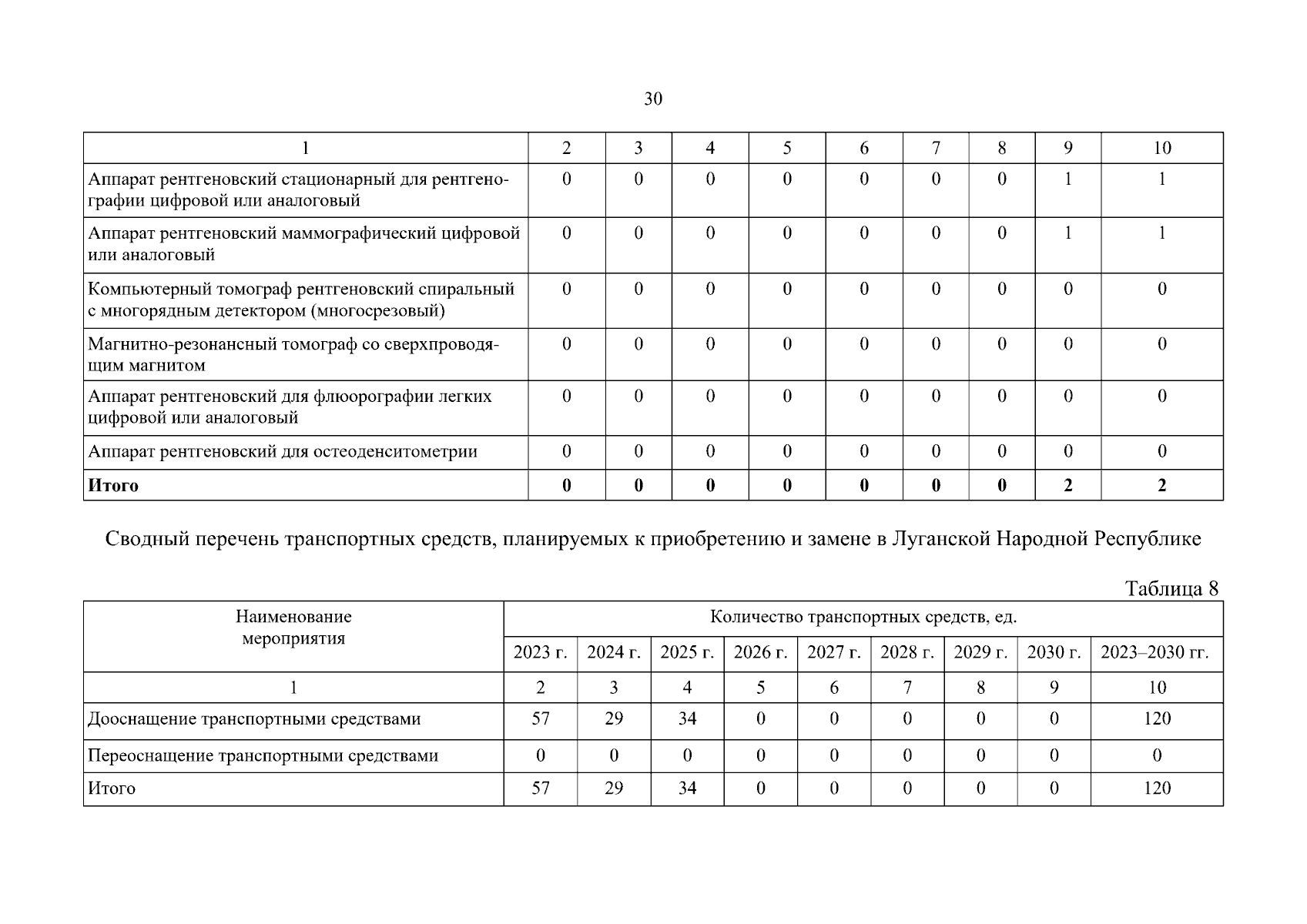 30

| 1 | 2 | 3 | 4 | 5 | 6 | 7 | 8 | 9 | 10 |
|---|---|---|---|---|---|---|---|---|---|
| Аппарат рентгеновский стационарный для рентгенографии цифровой или аналоговый | 0 | 0 | 0 | 0 | 0 | 0 | 0 | 1 | 1 |
| Аппарат рентгеновский маммографический цифровой или аналоговый | 0 | 0 | 0 | 0 | 0 | 0 | 0 | 1 | 1 |
| Компьютерный томограф рентгеновский спиральный с многорядным детектором (многосрезовый) | 0 | 0 | 0 | 0 | 0 | 0 | 0 | 0 | 0 |
| Магнитно-резонансный томограф со сверхпроводящим магнитом | 0 | 0 | 0 | 0 | 0 | 0 | 0 | 0 | 0 |
| Аппарат рентгеновский для флюорографии легких цифровой или аналоговый | 0 | 0 | 0 | 0 | 0 | 0 | 0 | 0 | 0 |
| Аппарат рентгеновский для остеоденситометрии | 0 | 0 | 0 | 0 | 0 | 0 | 0 | 0 | 0 |
| **Итого** | **0** | **0** | **0** | **0** | **0** | **0** | **0** | **2** | **2** |

Сводный перечень транспортных средств, планируемых к приобретению и замене в Луганской Народной Республике

Таблица 8

| Наименование мероприятия | Количество транспортных средств, ед. | | | | | | | | |
|---|---|---|---|---|---|---|---|---|---|
| | 2023 г. | 2024 г. | 2025 г. | 2026 г. | 2027 г. | 2028 г. | 2029 г. | 2030 г. | 2023–2030 гг. |
| 1 | 2 | 3 | 4 | 5 | 6 | 7 | 8 | 9 | 10 |
| Дооснащение транспортными средствами | 57 | 29 | 34 | 0 | 0 | 0 | 0 | 0 | 120 |
| Переоснащение транспортными средствами | 0 | 0 | 0 | 0 | 0 | 0 | 0 | 0 | 0 |
| Итого | 57 | 29 | 34 | 0 | 0 | 0 | 0 | 0 | 120 |